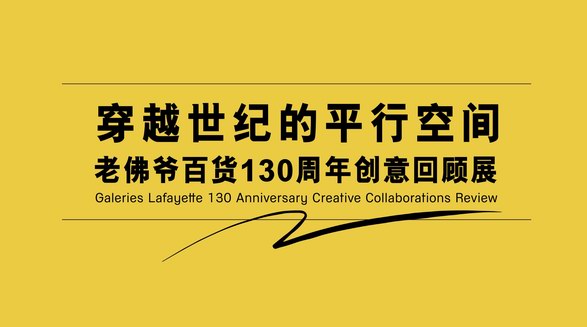 穿越世纪的平行空间

老佛爷百货130周年创意回顾展

Galeries Lafayette 130 Anniversary Creative Collaborations Review